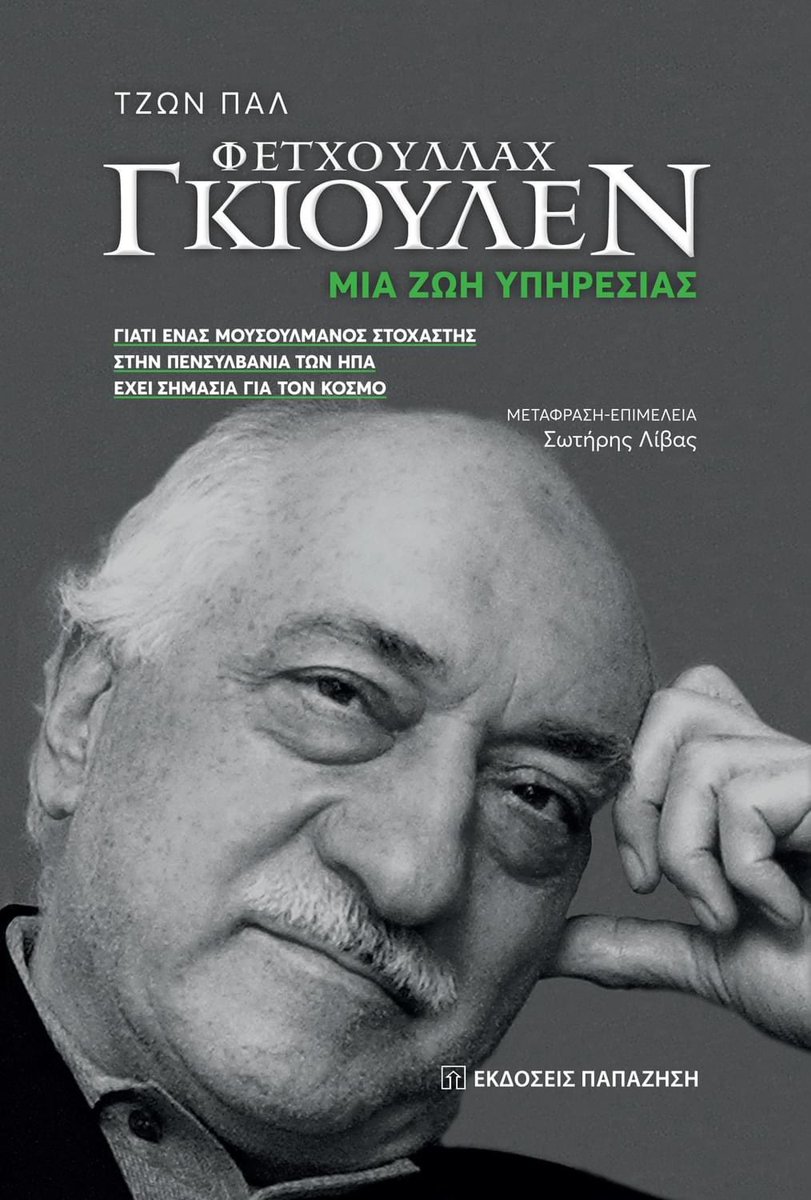 ΤΖΩΝ ΠΑΛ

ΦΕΤΧΟΥΛΛΑΧ
ΓΚΙΟΥΛΕΝ

ΜΙΑ ΖΩΗ ΥΠΗΡΕΣΙΑΣ

ΓΙΑΤΙ ΕΝΑΣ ΜΟΥΣΟΥΛΜΑΝΟΣ ΣΤΟΧΑΣΤΗΣ
ΣΤΗΝ ΠΕΝΣΥΛΒΑΝΙΑ ΤΩΝ ΗΠΑ
ΕΧΕΙ ΣΗΜΑΣΙΑ ΓΙΑ ΤΟΝ ΚΟΣΜΟ

ΜΕΤΑΦΡΑΣΗ-ΕΠΙΜΕΛΕΙΑ
Σωτήρης Λίβας

ΕΚΔΟΣΕΙΣ ΠΑΠΑΖΗΣΗ